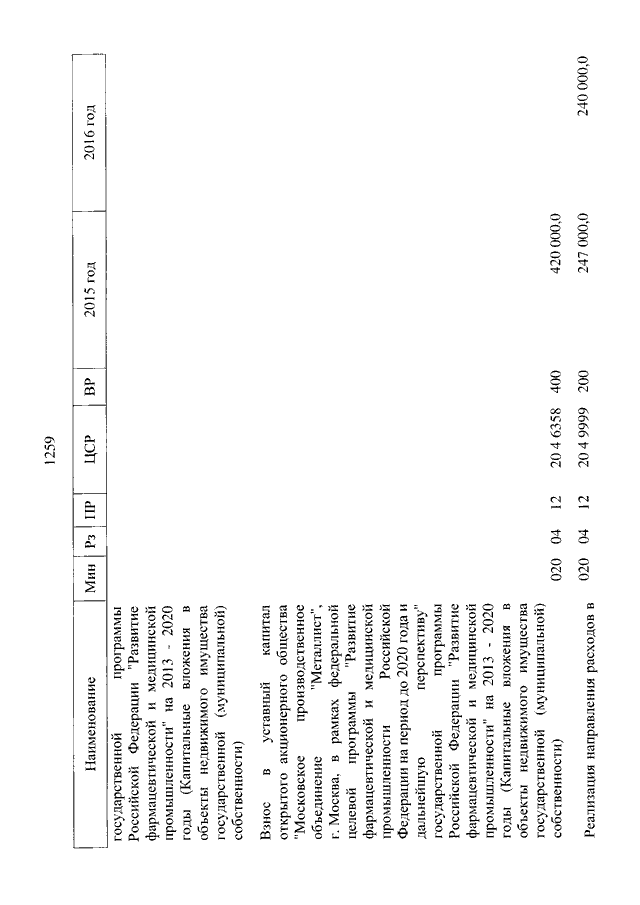 1259

| Наименование | Мин | Рз | ПР | ЦСР | ВР | 2015 год | 2016 год |
|---|---|---|---|---|---|---|---|
| государственной программы Российской Федерации "Развитие фармацевтической и медицинской промышленности" на 2013 - 2020 годы (Капитальные вложения в объекты недвижимого имущества государственной (муниципальной) собственности) | | | | | | | |
| Взнос в уставный капитал открытого акционерного общества "Московское производственное объединение "Металлист", г. Москва, в рамках федеральной целевой программы "Развитие фармацевтической и медицинской промышленности Российской Федерации на период до 2020 года и дальнейшую перспективу" государственной программы Российской Федерации "Развитие фармацевтической и медицинской промышленности" на 2013 - 2020 годы (Капитальные вложения в объекты недвижимого имущества государственной (муниципальной) собственности) | 020 | 04 | 12 | 20 4 6358 | 400 | 420 000,0 | |
| Реализация направления расходов в | 020 | 04 | 12 | 20 4 9999 | 200 | 247 000,0 | 240 000,0 |